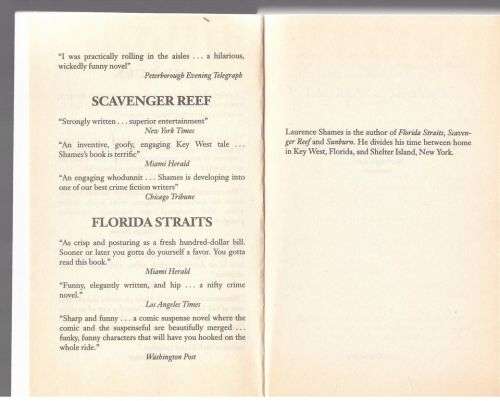 "I was practically rolling in the aisles . . . a hilarious, wickedly funny novel"
Peterborough Evening Telegraph

SCAVENGER REEF

"Strongly written . . . superior entertainment"
New York Times

"An inventive, goofy, engaging Key West tale . . . Shames's book is terrific"
Miami Herald

"An engaging whodunnit . . . Shames is developing into one of our best crime fiction writers"
Chicago Tribune

FLORIDA STRAITS

"As crisp and posturing as a fresh hundred-dollar bill. Sooner or later you gotta do yourself a favor. You gotta read this book."
Miami Herald

"Funny, elegantly written, and hip . . . a nifty crime novel."
Los Angeles Times

"Sharp and funny . . . a comic suspense novel where the comic and the suspenseful are beautifully merged . . . funky, funny characters that will have you hooked on the whole ride."
Washington Post

Laurence Shames is the author of Florida Straits, Scavenger Reef and Sunburn. He divides his time between home in Key West, Florida, and Shelter Island, New York.